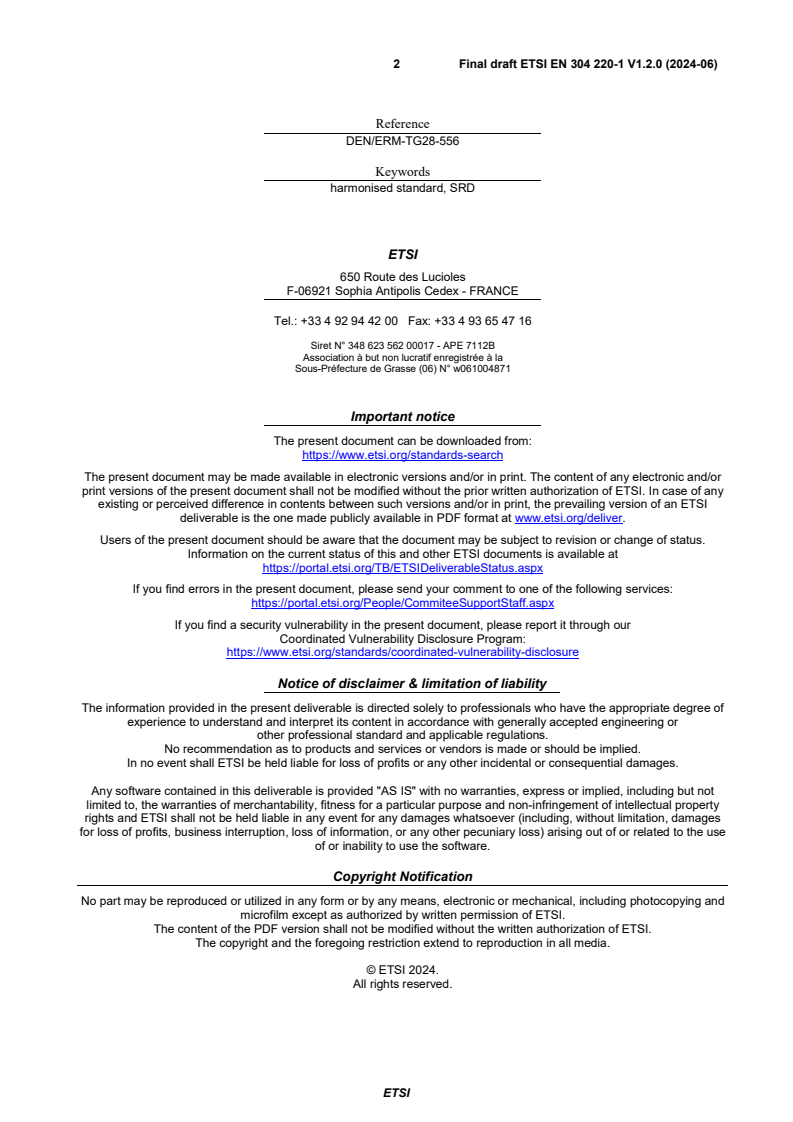 2 Final draft ETSI EN 304 220-1 V1.2.0 (2024-06)

Reference
DEN/ERM-TG28-556

Keywords
harmonised standard, SRD

ETSI

650 Route des Lucioles
F-06921 Sophia Antipolis Cedex - FRANCE

Tel.: +33 4 92 94 42 00 Fax: +33 4 93 65 47 16

Siret N° 348 623 562 00017 - APE 7112B
Association à but non lucratif enregistrée à la
Sous-Préfecture de Grasse (06) N° w061004871

Important notice

The present document can be downloaded from:
https://www.etsi.org/standards-search

The present document may be made available in electronic versions and/or in print. The content of any electronic and/or print versions of the present document shall not be modified without the prior written authorization of ETSI. In case of any existing or perceived difference in contents between such versions and/or in print, the prevailing version of an ETSI deliverable is the one made publicly available in PDF format at www.etsi.org/deliver.

Users of the present document should be aware that the document may be subject to revision or change of status. Information on the current status of this and other ETSI documents is available at
https://portal.etsi.org/TB/ETSIDeliverableStatus.aspx

If you find errors in the present document, please send your comment to one of the following services:
https://portal.etsi.org/People/CommiteeSupportStaff.aspx

If you find a security vulnerability in the present document, please report it through our
Coordinated Vulnerability Disclosure Program:
https://www.etsi.org/standards/coordinated-vulnerability-disclosure

Notice of disclaimer & limitation of liability

The information provided in the present deliverable is directed solely to professionals who have the appropriate degree of experience to understand and interpret its content in accordance with generally accepted engineering or other professional standard and applicable regulations.
No recommendation as to products and services or vendors is made or should be implied.
In no event shall ETSI be held liable for loss of profits or any other incidental or consequential damages.

Any software contained in this deliverable is provided "AS IS" with no warranties, express or implied, including but not limited to, the warranties of merchantability, fitness for a particular purpose and non-infringement of intellectual property rights and ETSI shall not be held liable in any event for any damages whatsoever (including, without limitation, damages for loss of profits, business interruption, loss of information, or any other pecuniary loss) arising out of or related to the use of or inability to use the software.

Copyright Notification

No part may be reproduced or utilized in any form or by any means, electronic or mechanical, including photocopying and microfilm except as authorized by written permission of ETSI.
The content of the PDF version shall not be modified without the written authorization of ETSI.
The copyright and the foregoing restriction extend to reproduction in all media.

© ETSI 2024.
All rights reserved.

ETSI